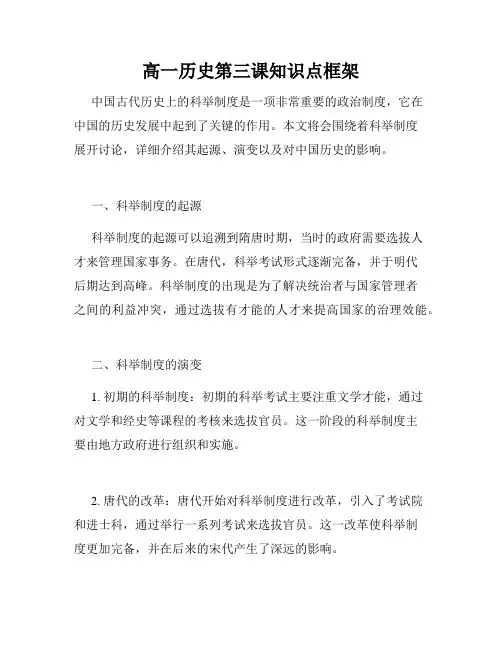 高一历史第三课知识点框架

中国古代历史上的科举制度是一项非常重要的政治制度，它在中国的历史发展中起到了关键的作用。本文将会围绕着科举制度展开讨论，详细介绍其起源、演变以及对中国历史的影响。

一、科举制度的起源

科举制度的起源可以追溯到隋唐时期，当时的政府需要选拔人才来管理国家事务。在唐代，科举考试形式逐渐完备，并于明代后期达到高峰。科举制度的出现是为了解决统治者与国家管理者之间的利益冲突，通过选拔有才能的人才来提高国家的治理效能。

二、科举制度的演变

1. 初期的科举制度：初期的科举考试主要注重文学才能，通过对文学和经史等课程的考核来选拔官员。这一阶段的科举制度主要由地方政府进行组织和实施。

2. 唐代的改革：唐代开始对科举制度进行改革，引入了考试院和进士科，通过举行一系列考试来选拔官员。这一改革使科举制度更加完备，并在后来的宋代产生了深远的影响。